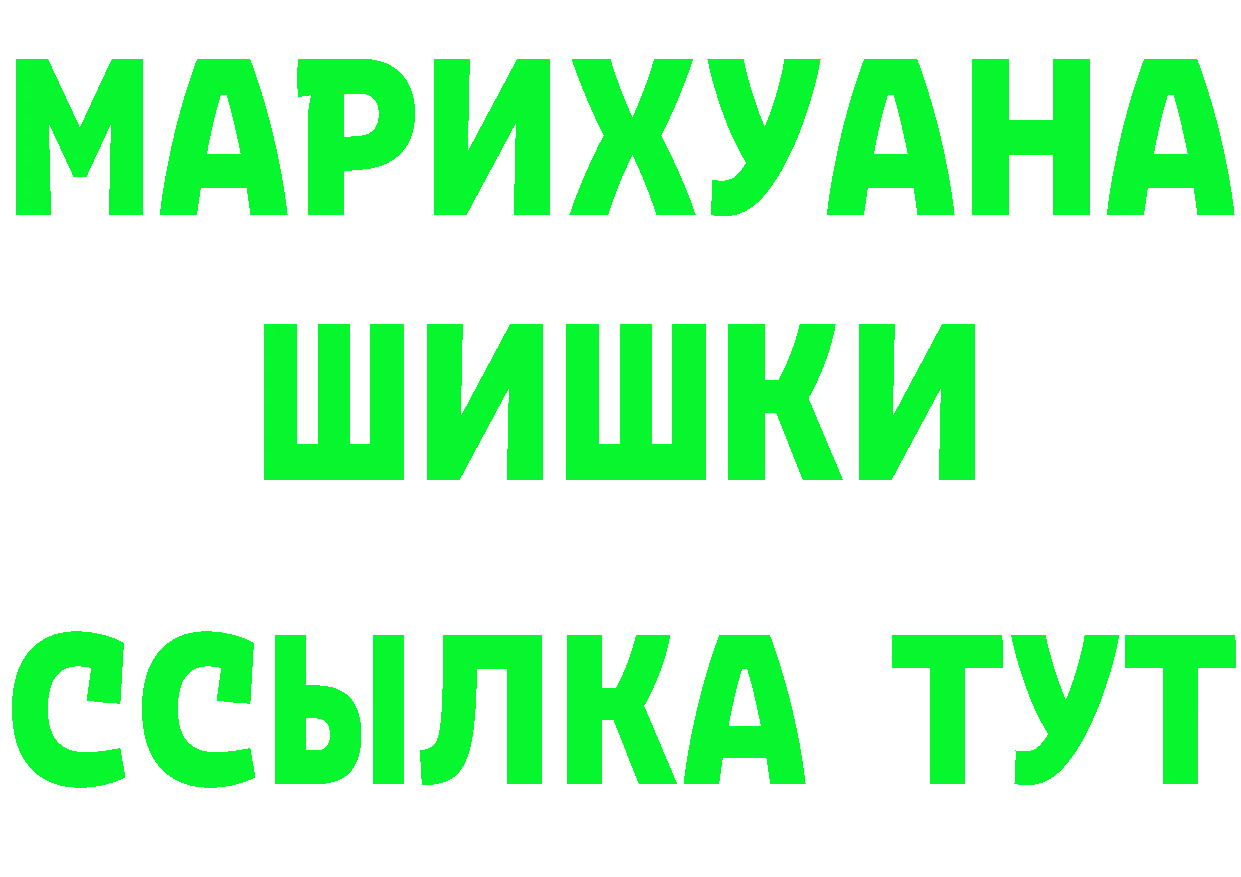 МАРИХУАНА
ШИШКИ
ССЫЛКА ТУТ